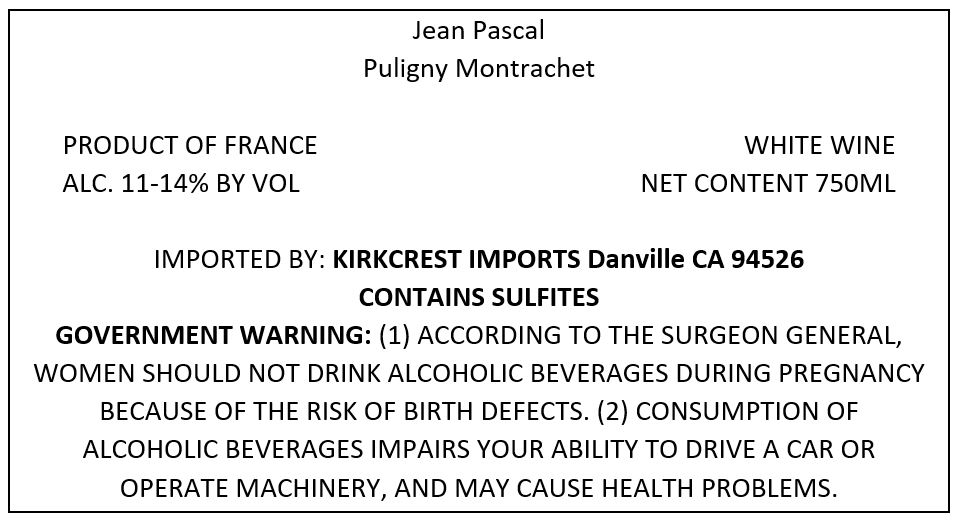 Jean Pascal
Puligny Montrachet

PRODUCT OF FRANCE
ALC. 11-14% BY VOL

WHITE WINE
NET CONTENT 750ML

IMPORTED BY: KIRKCREST IMPORTS Danville CA 94526
CONTAINS SULFITES

GOVERNMENT WARNING: (1) ACCORDING TO THE SURGEON GENERAL, WOMEN SHOULD NOT DRINK ALCOHOLIC BEVERAGES DURING PREGNANCY BECAUSE OF THE RISK OF BIRTH DEFECTS. (2) CONSUMPTION OF ALCOHOLIC BEVERAGES IMPAIRS YOUR ABILITY TO DRIVE A CAR OR OPERATE MACHINERY, AND MAY CAUSE HEALTH PROBLEMS.